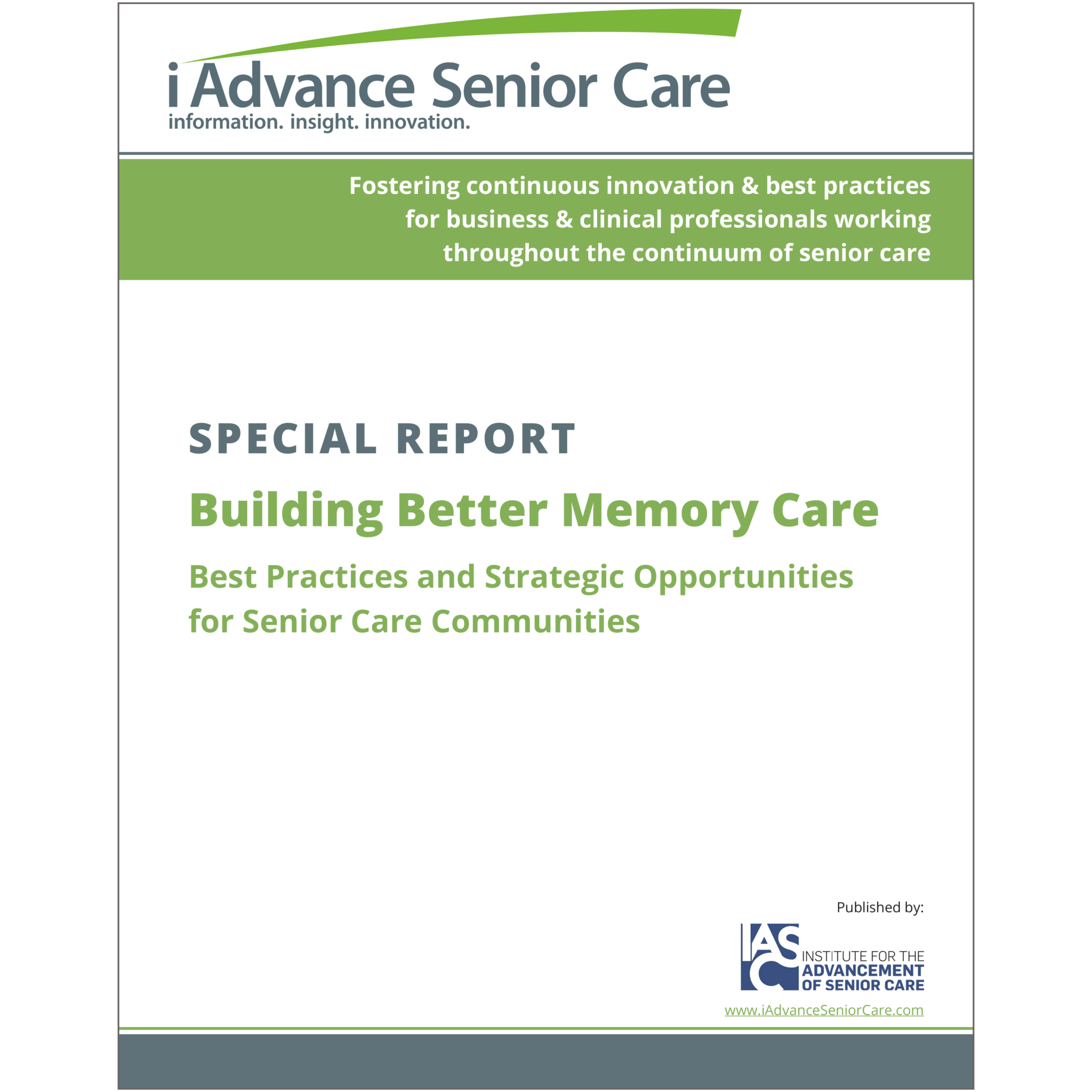 i Advance Senior Care
information. insight. innovation.

Fostering continuous innovation & best practices for business & clinical professionals working throughout the continuum of senior care

SPECIAL REPORT

Building Better Memory Care

Best Practices and Strategic Opportunities for Senior Care Communities

Published by:

IASC
INSTITUTE FOR THE
ADVANCEMENT
OF SENIOR CARE

www.iAdvanceSeniorCare.com